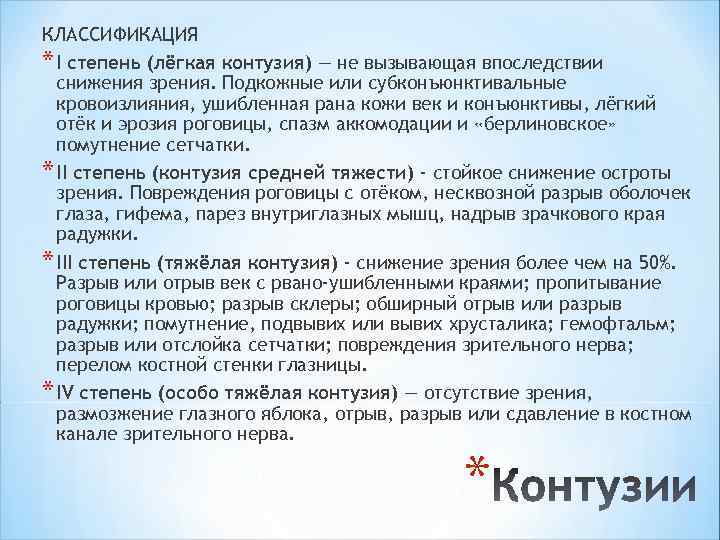 КЛАССИФИКАЦИЯ

* I степень (лёгкая контузия) — не вызывающая впоследствии снижения зрения. Подкожные или субконъюнктивальные кровоизлияния, ушибленная рана кожи век и конъюнктивы, лёгкий отёк и эрозия роговицы, спазм аккомодации и «берлиновское» помутнение сетчатки.

* II степень (контузия средней тяжести) - стойкое снижение остроты зрения. Повреждения роговицы с отёком, несквозной разрыв оболочек глаза, гифема, парез внутриглазных мышц, надрыв зрачкового края радужки.

* III степень (тяжёлая контузия) - снижение зрения более чем на 50%. Разрыв или отрыв век с рвано-ушибленными краями; пропитывание роговицы кровью; разрыв склеры; обширный отрыв или разрыв радужки; помутнение, подвывих или вывих хрусталика; гемофтальм; разрыв или отслойка сетчатки; повреждения зрительного нерва; перелом костной стенки глазницы.

* IV степень (особо тяжёлая контузия) — отсутствие зрения, размозжение глазного яблока, отрыв, разрыв или сдавление в костном канале зрительного нерва.

* Контузии